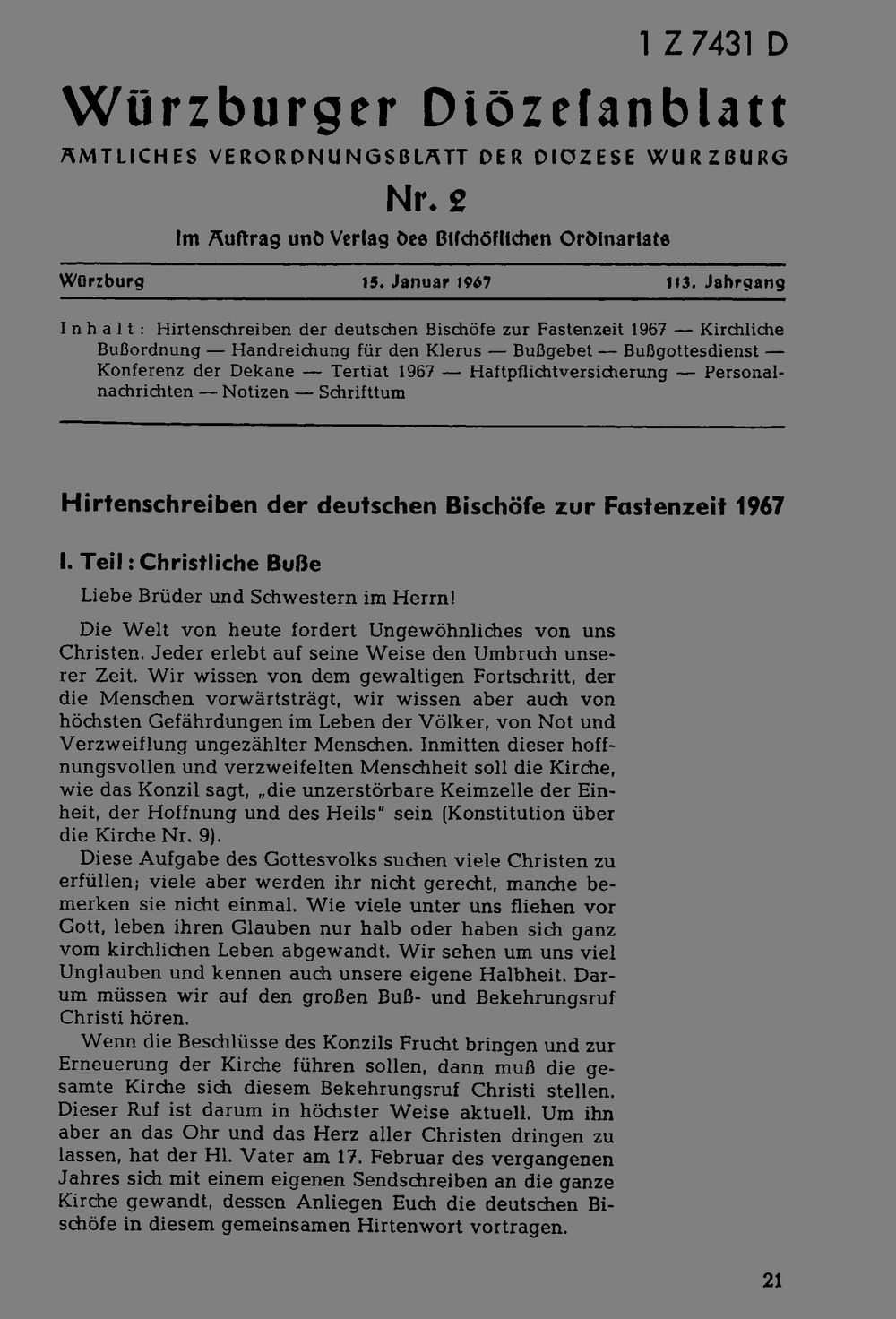 1 Z 7431 D

Würzburger Diözesanblatt

AMTLICHES VERORDNUNGSBLATT DER DIÖZESE WÜRZBURG

Nr. 2

Im Auftrag und Verlag des Bischöflichen Ordinariats

Würzburg 15. Januar 1967 113. Jahrgang

Inhalt: Hirtenschreiben der deutschen Bischöfe zur Fastenzeit 1967 — Kirchliche Bußordnung — Handreichung für den Klerus — Bußgebet — Bußgottesdienst — Konferenz der Dekane — Tertiat 1967 — Haftpflichtversicherung — Personalnachrichten — Notizen — Schrifttum

Hirtenschreiben der deutschen Bischöfe zur Fastenzeit 1967

I. Teil: Christliche Buße

Liebe Brüder und Schwestern im Herrn!

Die Welt von heute fordert Ungewöhnliches von uns Christen. Jeder erlebt auf seine Weise den Umbruch unserer Zeit. Wir wissen von dem gewaltigen Fortschritt, der die Menschen vorwärtsträgt, wir wissen aber auch von höchsten Gefährdungen im Leben der Völker, von Not und Verzweiflung ungezählter Menschen. Inmitten dieser hoffnungsvollen und verzweifelten Menschheit soll die Kirche, wie das Konzil sagt, „die unzerstörbare Keimzelle der Einheit, der Hoffnung und des Heils" sein (Konstitution über die Kirche Nr. 9).

Diese Aufgabe des Gottesvolks suchen viele Christen zu erfüllen; viele aber werden ihr nicht gerecht, manche bemerken sie nicht einmal. Wie viele unter uns fliehen vor Gott, leben ihren Glauben nur halb oder haben sich ganz vom kirchlichen Leben abgewandt. Wir sehen um uns viel Unglauben und kennen auch unsere eigene Halbheit. Darum müssen wir auf den großen Buß- und Bekehrungsruf Christi hören.

Wenn die Beschlüsse des Konzils Frucht bringen und zur Erneuerung der Kirche führen sollen, dann muß die gesamte Kirche sich diesem Bekehrungsruf Christi stellen. Dieser Ruf ist darum in höchster Weise aktuell. Um ihn aber an das Ohr und das Herz aller Christen dringen zu lassen, hat der Hl. Vater am 17. Februar des vergangenen Jahres sich mit einem eigenen Sendschreiben an die ganze Kirche gewandt, dessen Anliegen Euch die deutschen Bischöfe in diesem gemeinsamen Hirtenwort vortragen.

21